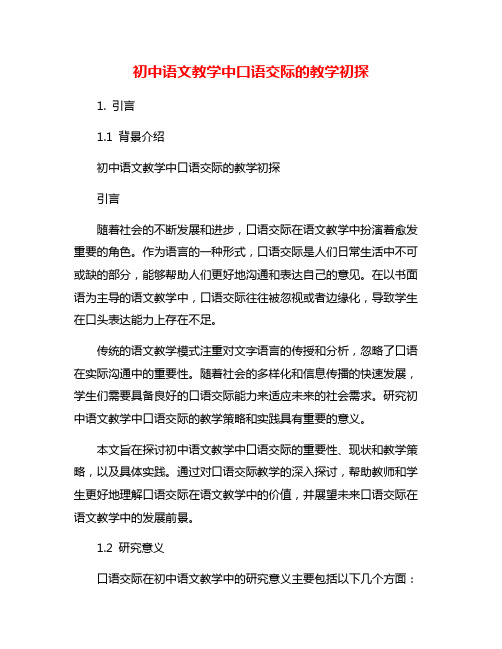 初中语文教学中口语交际的教学初探

1. 引言

1.1 背景介绍

初中语文教学中口语交际的教学初探

引言

随着社会的不断发展和进步，口语交际在语文教学中扮演着愈发重要的角色。作为语言的一种形式，口语交际是人们日常生活中不可或缺的部分，能够帮助人们更好地沟通和表达自己的意见。在以书面语为主导的语文教学中，口语交际往往被忽视或者边缘化，导致学生在口头表达能力上存在不足。

传统的语文教学模式注重对文字语言的传授和分析，忽略了口语在实际沟通中的重要性。随着社会的多样化和信息传播的快速发展，学生们需要具备良好的口语交际能力来适应未来的社会需求。研究初中语文教学中口语交际的教学策略和实践具有重要的意义。

本文旨在探讨初中语文教学中口语交际的重要性、现状和教学策略，以及具体实践。通过对口语交际教学的深入探讨，帮助教师和学生更好地理解口语交际在语文教学中的价值，并展望未来口语交际在语文教学中的发展前景。

1.2 研究意义

口语交际在初中语文教学中的研究意义主要包括以下几个方面：